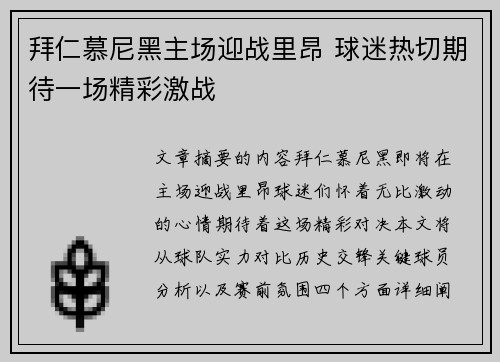 拜仁慕尼黑主场迎战里昂 球迷热切期待一场精彩激战

文章摘要的内容拜仁慕尼黑即将在主场迎战里昂球迷们怀着无比激动的心情期待着这场精彩对决本文将从球队实力对比历史交锋关键球员分析以及赛前氛围四个方面详细阐